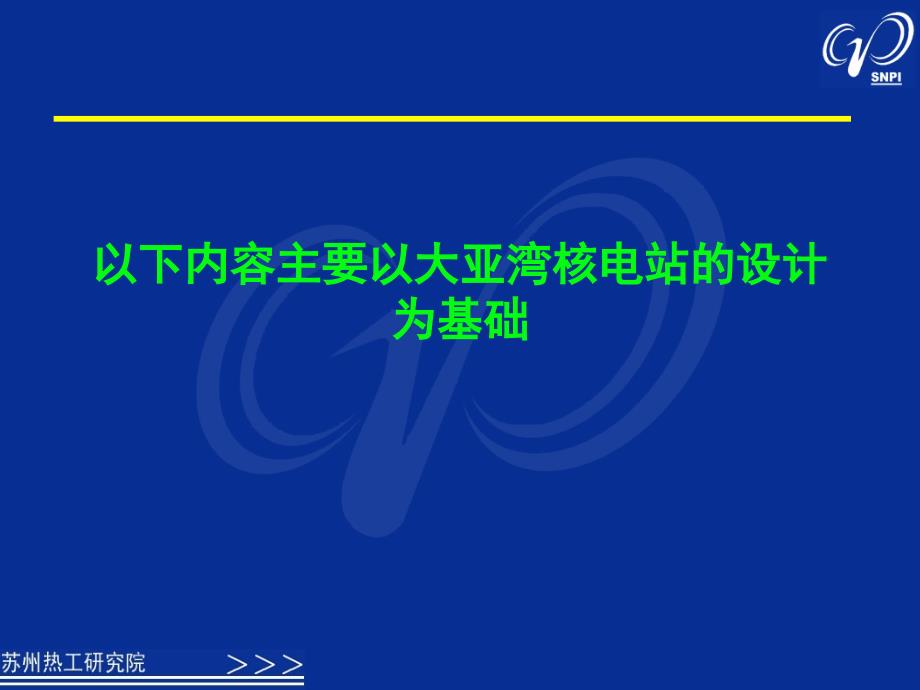 SNPI

以下内容主要以大亚湾核电站的设计为基础

苏州热工研究院 >>>